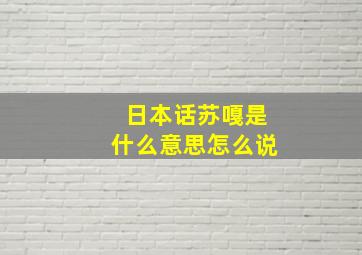 日本话苏嘎是
什么意思怎么说